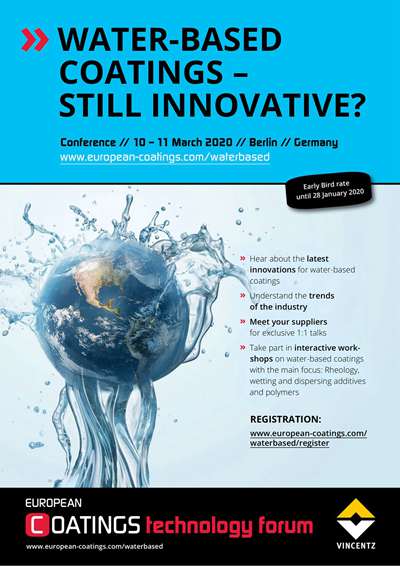 » WATER-BASED COATINGS – STILL INNOVATIVE?

Conference // 10 – 11 March 2020 // Berlin // Germany
www.european-coatings.com/waterbased

Early Bird rate
until 28 January 2020

» Hear about the latest innovations for water-based coatings
» Understand the trends of the industry
» Meet your suppliers for exclusive 1:1 talks
» Take part in interactive workshops on water-based coatings with the main focus: Rheology, wetting and dispersing additives and polymers

REGISTRATION:
www.european-coatings.com/waterbased/register

EUROPEAN
COATINGS technology forum
www.european-coatings.com/waterbased

VINCENTZ